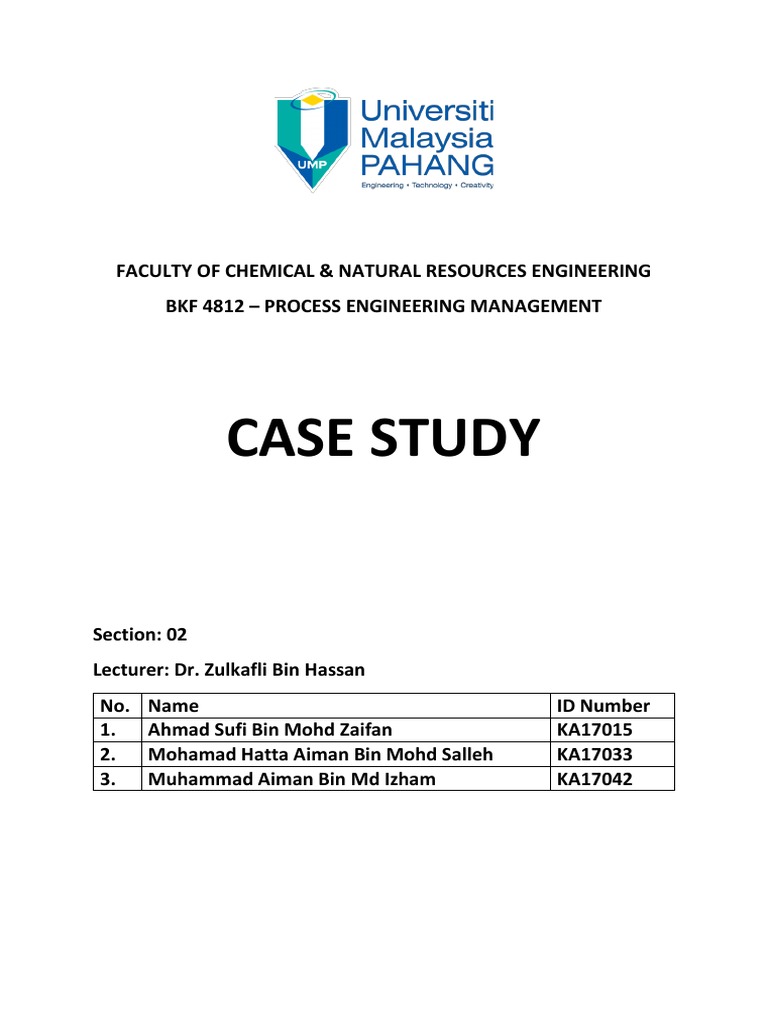 UMP

Universiti Malaysia PAHANG

Engineering • Technology • Creativity

FACULTY OF CHEMICAL & NATURAL RESOURCES ENGINEERING

BKF 4812 – PROCESS ENGINEERING MANAGEMENT

CASE STUDY

Section: 02

Lecturer: Dr. Zulkafli Bin Hassan

| No. | Name | ID Number |
|---|---|---|
| 1. | Ahmad Sufi Bin Mohd Zaifan | KA17015 |
| 2. | Mohamad Hatta Aiman Bin Mohd Salleh | KA17033 |
| 3. | Muhammad Aiman Bin Md Izham | KA17042 |